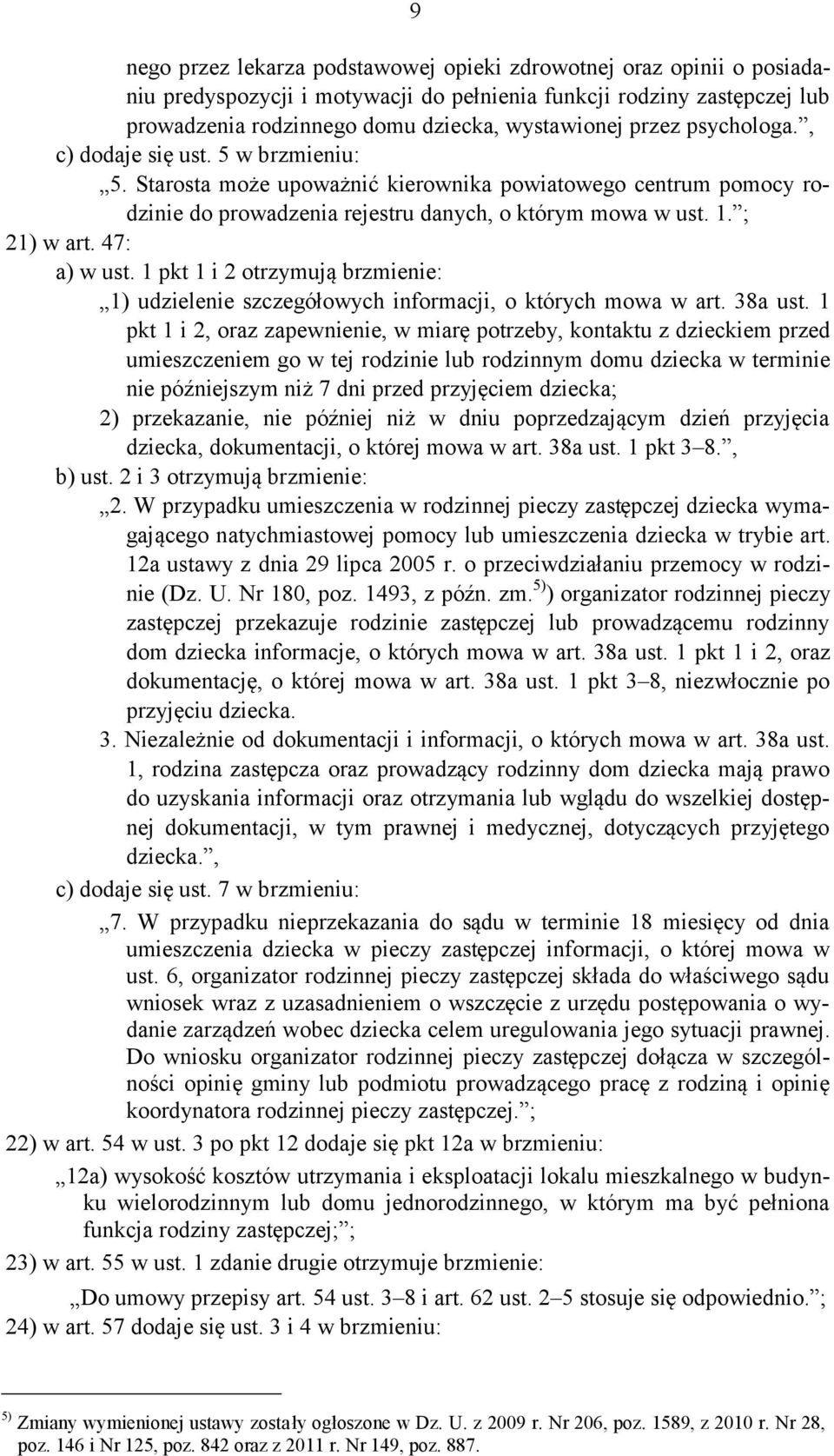 9

nego przez lekarza podstawowej opieki zdrowotnej oraz opinii o posiadaniu predyspozycji i motywacji do pełnienia funkcji rodziny zastępczej lub prowadzenia rodzinnego domu dziecka, wystawionej przez psychologa.”,

c) dodaje się ust. 5 w brzmieniu:

„5. Starosta może upoważnić kierownika powiatowego centrum pomocy rodzinie do prowadzenia rejestru danych, o którym mowa w ust. 1.”;

21) w art. 47:

a) w ust. 1 pkt 1 i 2 otrzymują brzmienie:

„1) udzielenie szczegółowych informacji, o których mowa w art. 38a ust. 1 pkt 1 i 2, oraz zapewnienie, w miarę potrzeby, kontaktu z dzieckiem przed umieszczeniem go w tej rodzinie lub rodzinnym domu dziecka w terminie nie późniejszym niż 7 dni przed przyjęciem dziecka;

2) przekazanie, nie później niż w dniu poprzedzającym dzień przyjęcia dziecka, dokumentacji, o której mowa w art. 38a ust. 1 pkt 3–8.”,

b) ust. 2 i 3 otrzymują brzmienie:

„2. W przypadku umieszczenia w rodzinnej pieczy zastępczej dziecka wymagającego natychmiastowej pomocy lub umieszczenia dziecka w trybie art. 12a ustawy z dnia 29 lipca 2005 r. o przeciwdziałaniu przemocy w rodzinie (Dz. U. Nr 180, poz. 1493, z późn. zm.$^{5)}$) organizator rodzinnej pieczy zastępczej przekazuje rodzinie zastępczej lub prowadzącemu rodzinny dom dziecka informacje, o których mowa w art. 38a ust. 1 pkt 1 i 2, oraz dokumentację, o której mowa w art. 38a ust. 1 pkt 3–8, niezwłocznie po przyjęciu dziecka.

3. Niezależnie od dokumentacji i informacji, o których mowa w art. 38a ust. 1, rodzina zastępcza oraz prowadzący rodzinny dom dziecka mają prawo do uzyskania informacji oraz otrzymania lub wglądu do wszelkiej dostępnej dokumentacji, w tym prawnej i medycznej, dotyczących przyjętego dziecka.”,

c) dodaje się ust. 7 w brzmieniu:

„7. W przypadku nieprzekazania do sądu w terminie 18 miesięcy od dnia umieszczenia dziecka w pieczy zastępczej informacji, o której mowa w ust. 6, organizator rodzinnej pieczy zastępczej składa do właściwego sądu wniosek wraz z uzasadnieniem o wszczęcie z urzędu postępowania o wydanie zarządzeń wobec dziecka celem uregulowania jego sytuacji prawnej. Do wniosku organizator rodzinnej pieczy zastępczej dołącza w szczególności opinię gminy lub podmiotu prowadzącego pracę z rodziną i opinię koordynatora rodzinnej pieczy zastępczej.”;

22) w art. 54 w ust. 3 po pkt 12 dodaje się pkt 12a w brzmieniu:

„12a) wysokość kosztów utrzymania i eksploatacji lokalu mieszkalnego w budynku wielorodzinnym lub domu jednorodzinnego, w którym ma być pełniona funkcja rodziny zastępczej;”;

23) w art. 55 w ust. 1 zdanie drugie otrzymuje brzmienie:

„Do umowy przepisy art. 54 ust. 3–8 i art. 62 ust. 2–5 stosuje się odpowiednio.”;

24) w art. 57 dodaje się ust. 3 i 4 w brzmieniu:

$^{5)}$ Zmiany wymienionej ustawy zostały ogłoszone w Dz. U. z 2009 r. Nr 206, poz. 1589, z 2010 r. Nr 28, poz. 146 i Nr 125, poz. 842 oraz z 2011 r. Nr 149, poz. 887.